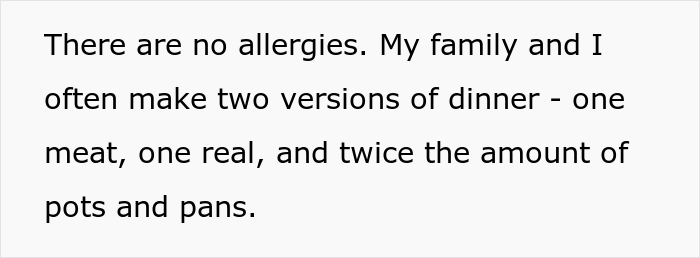 There are no allergies. My family and I often make two versions of dinner - one meat, one real, and twice the amount of pots and pans.